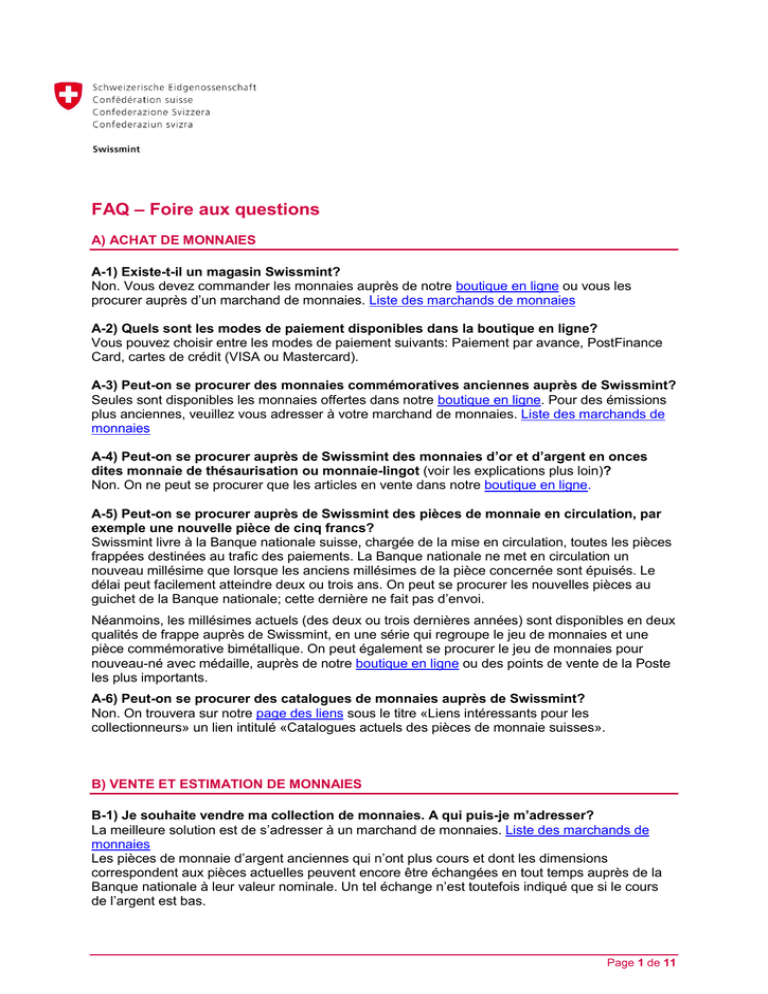 Schweizerische Eidgenossenschaft
Confédération suisse
Confederazione Svizzera
Confederaziun svizra

Swissmint

FAQ – Foire aux questions

A) ACHAT DE MONNAIES

A-1) Existe-t-il un magasin Swissmint?
Non. Vous devez commander les monnaies auprès de notre boutique en ligne ou vous les procurer auprès d'un marchand de monnaies. Liste des marchands de monnaies

A-2) Quels sont les modes de paiement disponibles dans la boutique en ligne?
Vous pouvez choisir entre les modes de paiement suivants: Paiement par avance, PostFinance Card, cartes de crédit (VISA ou Mastercard).

A-3) Peut-on se procurer des monnaies commémoratives anciennes auprès de Swissmint?
Seules sont disponibles les monnaies offertes dans notre boutique en ligne. Pour des émissions plus anciennes, veuillez vous adresser à votre marchand de monnaies. Liste des marchands de monnaies

A-4) Peut-on se procurer auprès de Swissmint des monnaies d'or et d'argent en onces dites monnaie de thésaurisation ou monnaie-lingot (voir les explications plus loin)?
Non. On ne peut se procurer que les articles en vente dans notre boutique en ligne.

A-5) Peut-on se procurer auprès de Swissmint des pièces de monnaie en circulation, par exemple une nouvelle pièce de cinq francs?
Swissmint livre à la Banque nationale suisse, chargée de la mise en circulation, toutes les pièces frappées destinées au trafic des paiements. La Banque nationale ne met en circulation un nouveau millésime que lorsque les anciens millésimes de la pièce concernée sont épuisés. Le délai peut facilement atteindre deux ou trois ans. On peut se procurer les nouvelles pièces au guichet de la Banque nationale; cette dernière ne fait pas d'envoi.

Néanmoins, les millésimes actuels (des deux ou trois dernières années) sont disponibles en deux qualités de frappe auprès de Swissmint, en une série qui regroupe le jeu de monnaies et une pièce commémorative bimétallique. On peut également se procurer le jeu de monnaies pour nouveau-né avec médaille, auprès de notre boutique en ligne ou des points de vente de la Poste les plus importants.

A-6) Peut-on se procurer des catalogues de monnaies auprès de Swissmint?
Non. On trouvera sur notre page des liens sous le titre «Liens intéressants pour les collectionneurs» un lien intitulé «Catalogues actuels des pièces de monnaie suisses».

B) VENTE ET ESTIMATION DE MONNAIES

B-1) Je souhaite vendre ma collection de monnaies. A qui puis-je m'adresser?
La meilleure solution est de s'adresser à un marchand de monnaies. Liste des marchands de monnaies
Les pièces de monnaie d'argent anciennes qui n'ont plus cours et dont les dimensions correspondent aux pièces actuelles peuvent encore être échangées en tout temps auprès de la Banque nationale à leur valeur nominale. Un tel échange n'est toutefois indiqué que si le cours de l'argent est bas.

Page 1 de 11